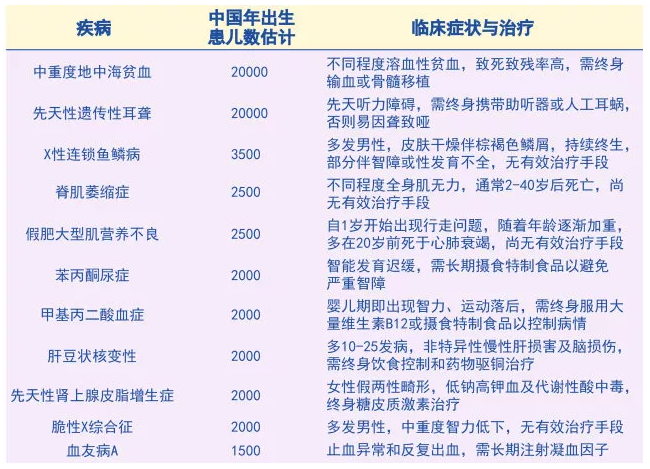 | 疾病 | 中国年出生患儿数估计 | 临床症状与治疗 |
|---|---|---|
| 中重度地中海贫血 | 20000 | 不同程度溶血性贫血，致死致残率高，需终身输血或骨髓移植 |
| 先天性遗传性耳聋 | 20000 | 先天听力障碍，需终身携带助听器或人工耳蜗，否则易因聋致哑 |
| X性连锁鱼鳞病 | 3500 | 多发男性，皮肤干燥伴棕褐色鳞屑，持续终生，部分伴智障或性发育不全，无有效治疗手段 |
| 脊肌萎缩症 | 2500 | 不同程度全身肌无力，通常2-40岁后死亡，尚无有效治疗手段 |
| 假肥大型肌营养不良 | 2500 | 自1岁开始出现行走问题，随着年龄逐渐加重，多在20岁前死于心肺衰竭，尚无有效治疗手段 |
| 苯丙酮尿症 | 2000 | 智能发育迟缓，需长期摄食特制食品以避免严重智障 |
| 甲基丙二酸血症 | 2000 | 婴儿期即出现智力、运动落后，需终身服用大量维生素B12或摄食特制食品以控制病情 |
| 肝豆状核变性 | 2000 | 多10-25发病，非特异性慢性肝损害及脑损伤，需终身饮食控制和药物驱铜治疗 |
| 先天性肾上腺皮脂增生症 | 2000 | 女性假两性畸形，低钠高钾血及代谢性酸中毒，终身糖皮质激素治疗 |
| 脆性X综合征 | 2000 | 多发男性，中重度智力低下，无有效治疗手段 |
| 血友病A | 1500 | 止血异常和反复出血，需长期注射凝血因子 |